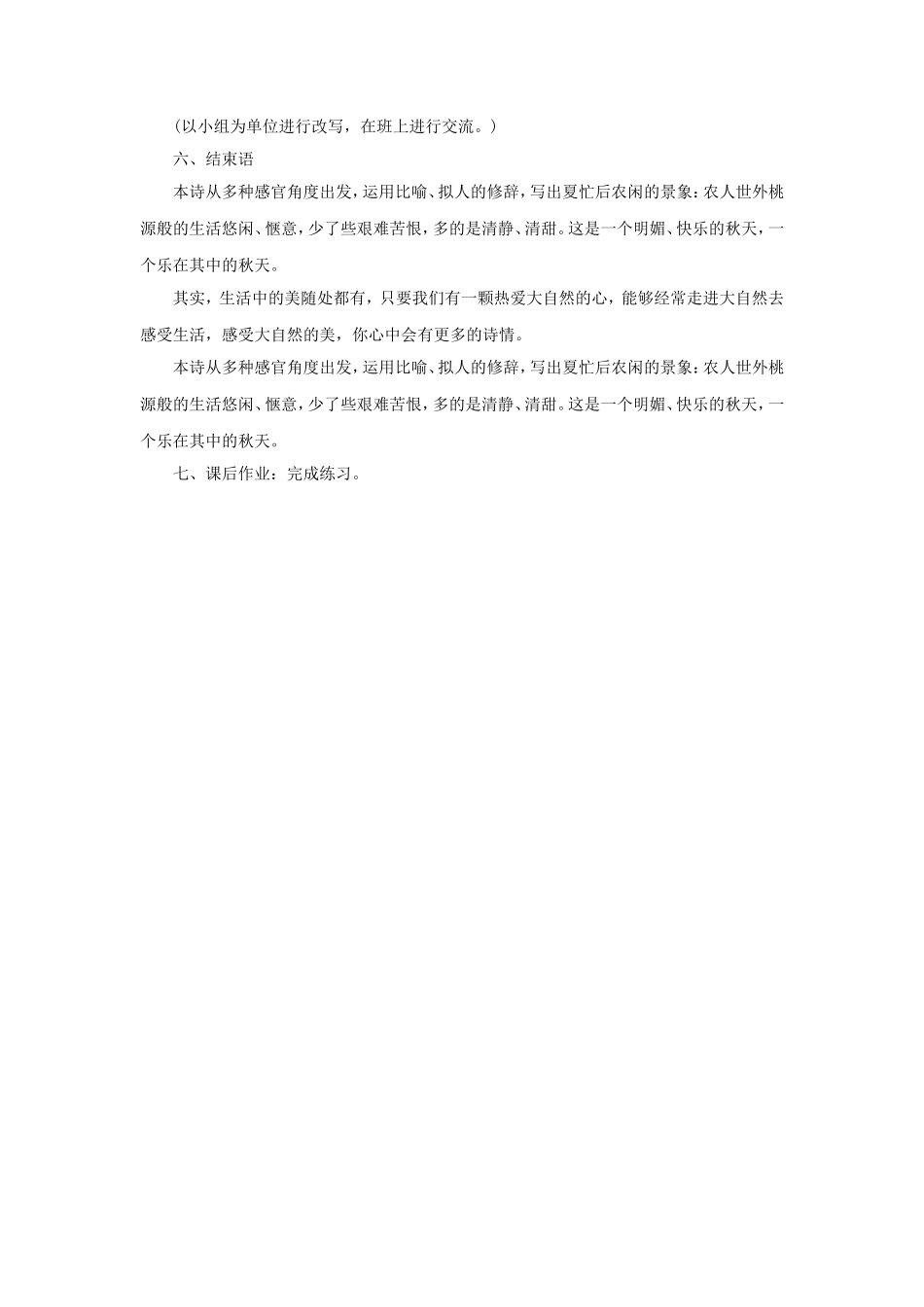 （以小组为单位进行改写，在班上进行交流。）

六、结束语

本诗从多种感官角度出发，运用比喻、拟人的修辞，写出夏忙后农闲的景象：农人世外桃源般的生活悠闲、惬意，少了些艰难苦恨，多的是清静、清甜。这是一个明媚、快乐的秋天，一个乐在其中的秋天。

其实，生活中的美随处都有，只要我们有一颗热爱大自然的心，能够经常走进大自然去感受生活，感受大自然的美，你心中会有更多的诗情。

本诗从多种感官角度出发，运用比喻、拟人的修辞，写出夏忙后农闲的景象：农人世外桃源般的生活悠闲、惬意，少了些艰难苦恨，多的是清静、清甜。这是一个明媚、快乐的秋天，一个乐在其中的秋天。

七、课后作业：完成练习。